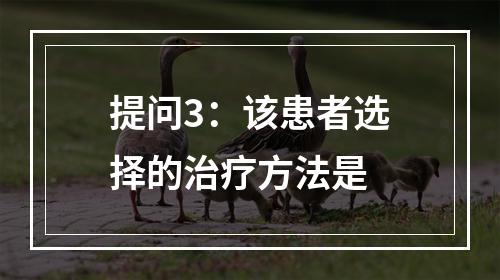 提问3：该患者选择的治疗方法是